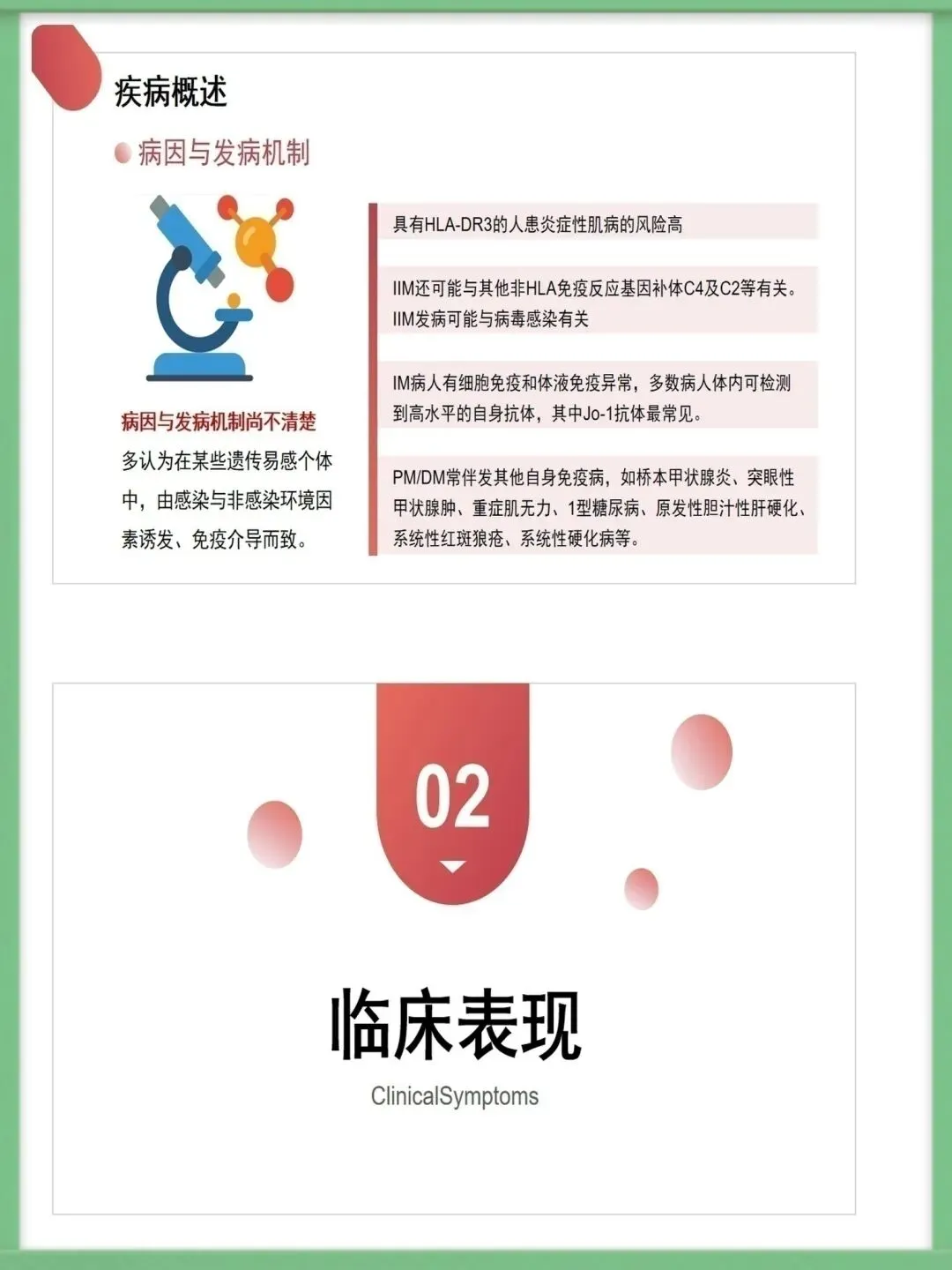 疾病概述

病因与发病机制

病因与发病机制尚不清楚

多认为在某些遗传易感个体中，由感染与非感染环境因素诱发、免疫介导而致。

具有HLA-DR3的人患炎症性肌病的风险高

IIM还可能与其他非HLA免疫反应基因补体C4及C2等有关。IIM发病可能与病毒感染有关

IM病人有细胞免疫和体液免疫异常，多数病人体内可检测到高水平的自身抗体，其中Jo-1抗体最常见。

PM/DM常伴发其他自身免疫病，如桥本甲状腺炎、突眼性甲状腺肿、重症肌无力、1型糖尿病、原发性胆汁性肝硬化、系统性红斑狼疮、系统性硬化病等。

02

临床表现

ClinicalSymptoms